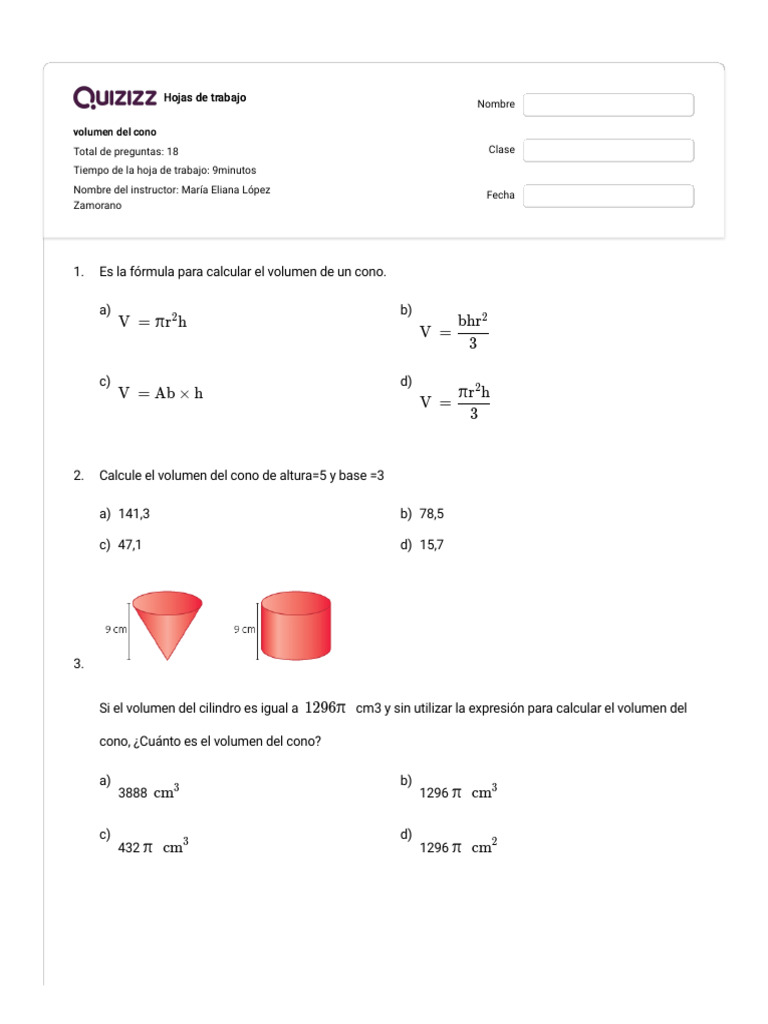 QUIZIZZ Hojas de trabajo

volumen del cono
Total de preguntas: 18
Tiempo de la hoja de trabajo: 9minutos
Nombre del instructor: María Eliana López Zamorano

Nombre
Clase
Fecha

1. Es la fórmula para calcular el volumen de un cono.

a) $V = \pi r^2 h$

b) $V = \frac{bhr^2}{3}$

c) $V = Ab \times h$

d) $V = \frac{\pi r^2 h}{3}$

2. Calcule el volumen del cono de altura=5 y base =3

a) 141,3

b) 78,5

c) 47,1

d) 15,7

9 cm
9 cm

3.

Si el volumen del cilindro es igual a $1296\pi$ cm3 y sin utilizar la expresión para calcular el volumen del cono, ¿Cuánto es el volumen del cono?

a) 3888 $cm^3$

b) 1296 $\pi$ $cm^3$

c) 432 $\pi$ $cm^3$

d) 1296 $\pi$ $cm^2$